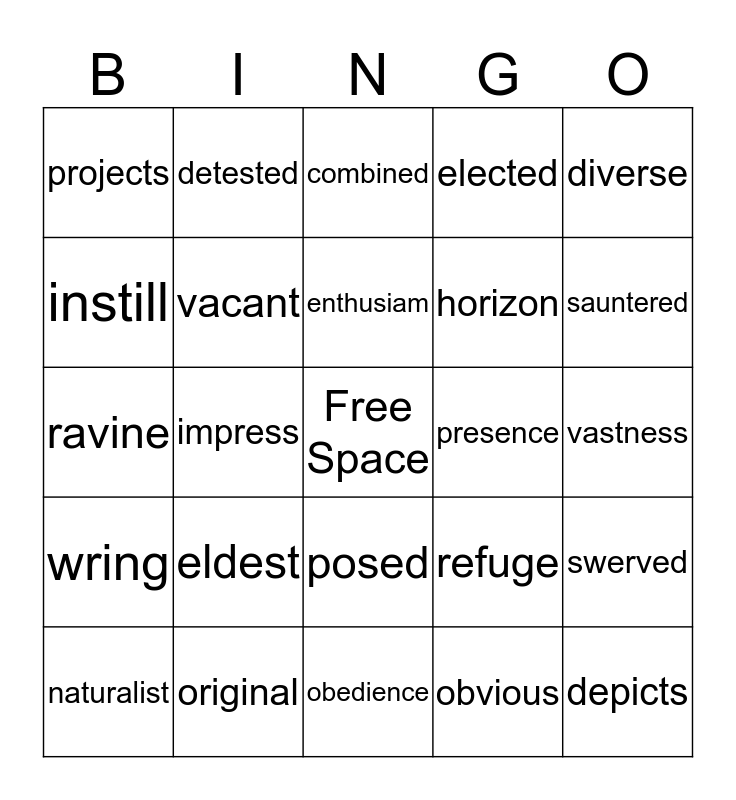 | B | I | N | G | O |
|---|---|---|---|---|
| projects | detested | combined | elected | diverse |
| instill | vacant | enthusiam | horizon | sauntered |
| ravine | impress | Free Space | presence | vastness |
| wring | eldest | posed | refuge | swerved |
| naturalist | original | obedience | obvious | depicts |